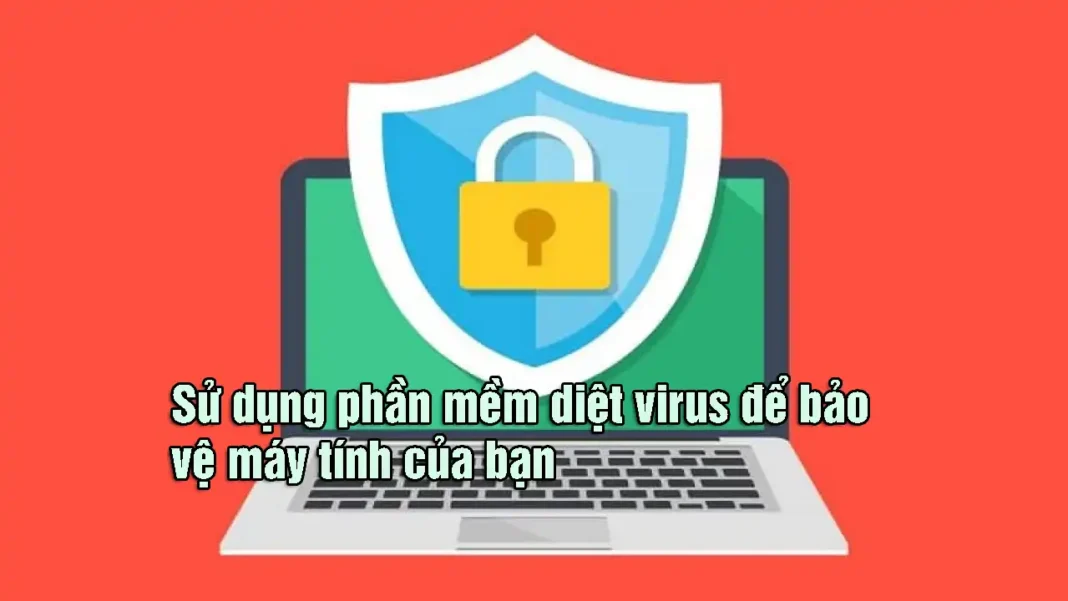 Sử dụng phần mềm diệt virus để bảo vệ máy tính của bạn